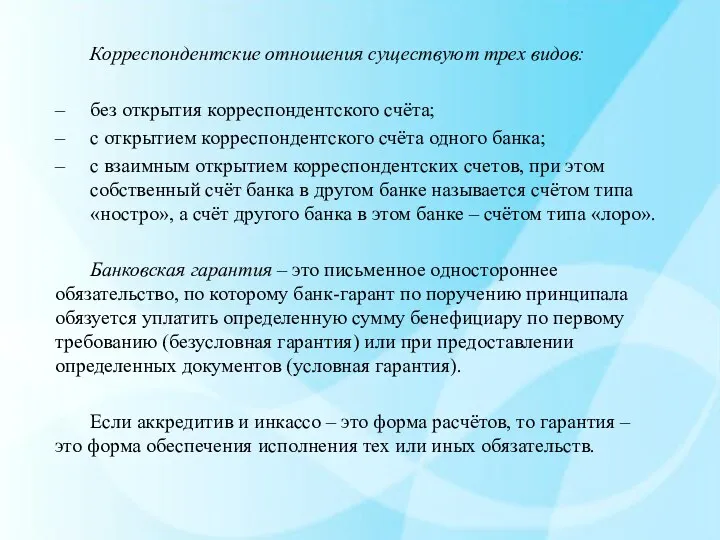 Корреспондентские отношения существуют трех видов:

– без открытия корреспондентского счёта;
– с открытием корреспондентского счёта одного банка;
– с взаимным открытием корреспондентских счетов, при этом собственный счёт банка в другом банке называется счётом типа «ностро», а счёт другого банка в этом банке – счётом типа «лоро».

Банковская гарантия – это письменное одностороннее обязательство, по которому банк-гарант по поручению принципала обязуется уплатить определенную сумму бенефициару по первому требованию (безусловная гарантия) или при предоставлении определенных документов (условная гарантия).

Если аккредитив и инкассо – это форма расчётов, то гарантия – это форма обеспечения исполнения тех или иных обязательств.